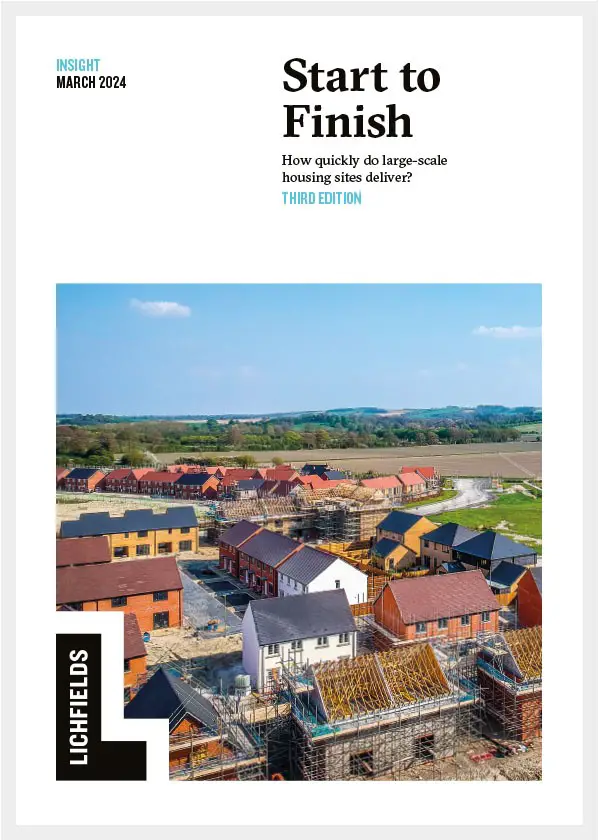 INSIGHT
MARCH 2024

Start to Finish

How quickly do large-scale housing sites deliver?

THIRD EDITION

LICHFIELDS